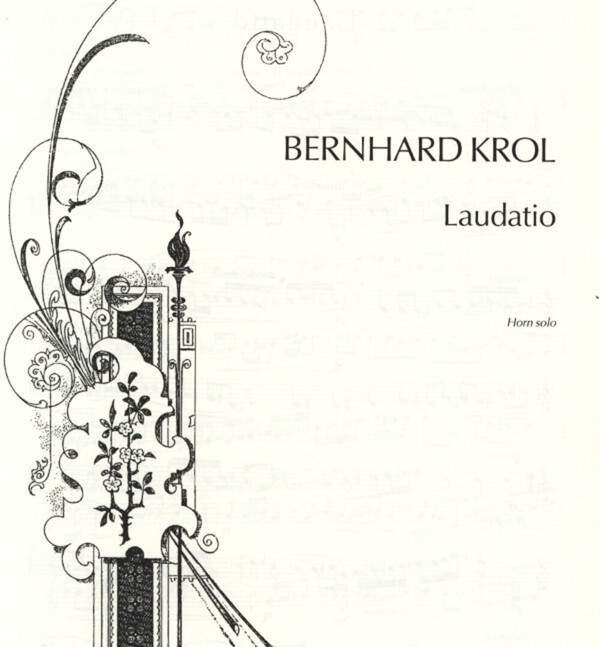 BERNHARD KROL

Laudatio

Horn solo